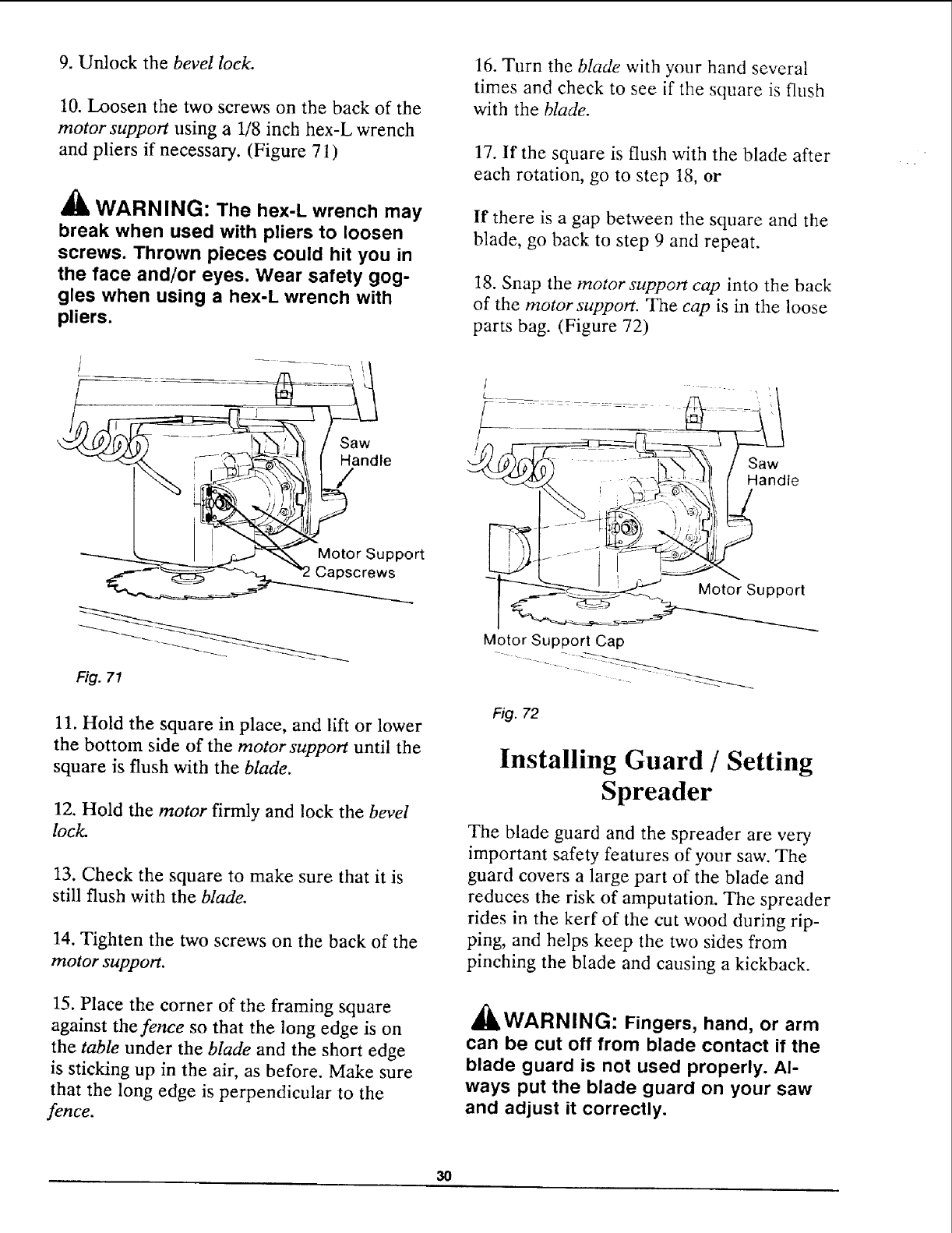 9. Unlock the bevel lock.

10. Loosen the two screws on the back of the motor support using a 1/8 inch hex-L wrench and pliers if necessary. (Figure 71)

WARNING: The hex-L wrench may break when used with pliers to loosen screws. Thrown pieces could hit you in the face and/or eyes. Wear safety goggles when using a hex-L wrench with pliers.

Saw Handle

Motor Support

2 Capscrews

Fig. 71

11. Hold the square in place, and lift or lower the bottom side of the motor support until the square is flush with the blade.

12. Hold the motor firmly and lock the bevel lock.

13. Check the square to make sure that it is still flush with the blade.

14. Tighten the two screws on the back of the motor support.

15. Place the corner of the framing square against the fence so that the long edge is on the table under the blade and the short edge is sticking up in the air, as before. Make sure that the long edge is perpendicular to the fence.

16. Turn the blade with your hand several times and check to see if the square is flush with the blade.

17. If the square is flush with the blade after each rotation, go to step 18, or

If there is a gap between the square and the blade, go back to step 9 and repeat.

18. Snap the motor support cap into the back of the motor support. The cap is in the loose parts bag. (Figure 72)

Saw Handle

Motor Support

Motor Support Cap

Fig. 72

Installing Guard / Setting Spreader

The blade guard and the spreader are very important safety features of your saw. The guard covers a large part of the blade and reduces the risk of amputation. The spreader rides in the kerf of the cut wood during ripping, and helps keep the two sides from pinching the blade and causing a kickback.

WARNING: Fingers, hand, or arm can be cut off from blade contact if the blade guard is not used properly. Always put the blade guard on your saw and adjust it correctly.

30